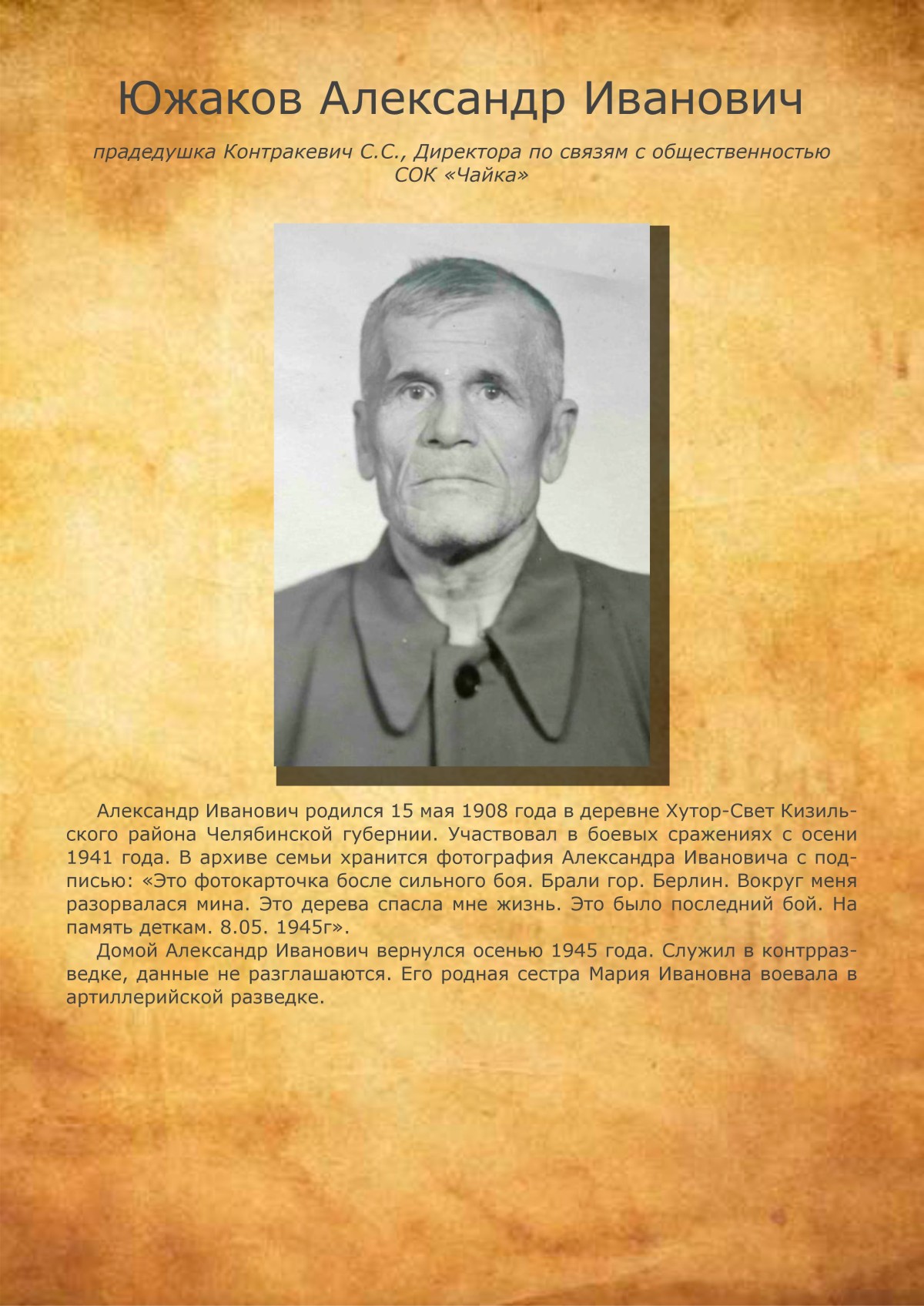 Южаков Александр Иванович

прадедушка Контракевич С.С., Директора по связям с общественностью СОК «Чайка»

Александр Иванович родился 15 мая 1908 года в деревне Хутор-Свет Кизильского района Челябинской губернии. Участвовал в боевых сражениях с осени 1941 года. В архиве семьи хранится фотография Александра Ивановича с подписью: «Это фотокарточка босле сильного боя. Брали гор. Берлин. Вокруг меня разорвалася мина. Это дерева спасла мне жизнь. Это было последний бой. На память деткам. 8.05. 1945г».

Домой Александр Иванович вернулся осенью 1945 года. Служил в контрразведке, данные не разглашаются. Его родная сестра Мария Ивановна воевала в артиллерийской разведке.